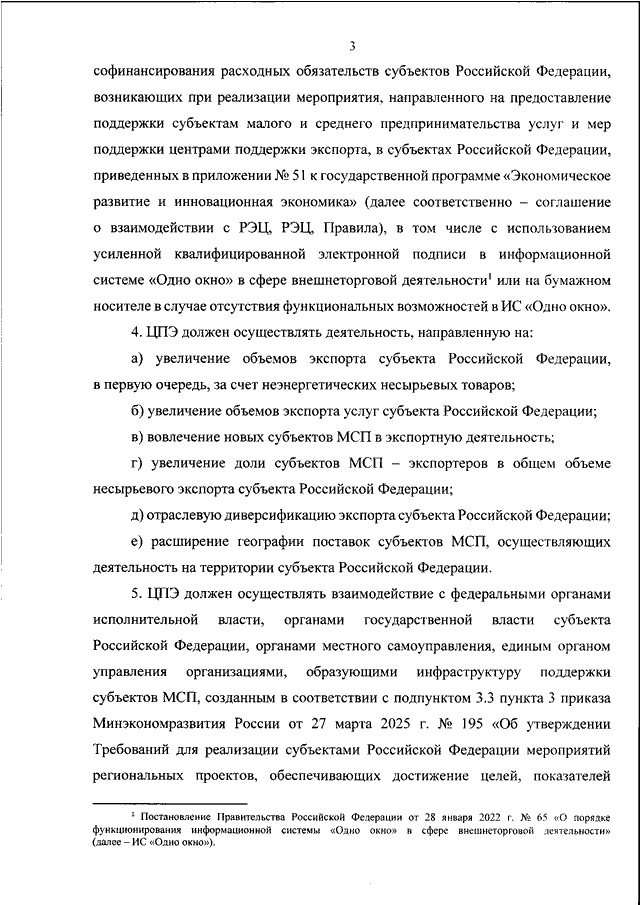 3

софинансирования расходных обязательств субъектов Российской Федерации, возникающих при реализации мероприятия, направленного на предоставление поддержки субъектам малого и среднего предпринимательства услуг и мер поддержки центрами поддержки экспорта, в субъектах Российской Федерации, приведенных в приложении № 51 к государственной программе «Экономическое развитие и инновационная экономика» (далее соответственно – соглашение о взаимодействии с РЭЦ, РЭЦ, Правила), в том числе с использованием усиленной квалифицированной электронной подписи в информационной системе «Одно окно» в сфере внешнеторговой деятельности$^1$ или на бумажном носителе в случае отсутствия функциональных возможностей в ИС «Одно окно».

4. ЦПЭ должен осуществлять деятельность, направленную на:

а) увеличение объемов экспорта субъекта Российской Федерации, в первую очередь, за счет неэнергетических несырьевых товаров;

б) увеличение объемов экспорта услуг субъекта Российской Федерации;

в) вовлечение новых субъектов МСП в экспортную деятельность;

г) увеличение доли субъектов МСП – экспортеров в общем объеме несырьевого экспорта субъекта Российской Федерации;

д) отраслевую диверсификацию экспорта субъекта Российской Федерации;

е) расширение географии поставок субъектов МСП, осуществляющих деятельность на территории субъекта Российской Федерации.

5. ЦПЭ должен осуществлять взаимодействие с федеральными органами исполнительной власти, органами государственной власти субъекта Российской Федерации, органами местного самоуправления, единым органом управления организациями, образующими инфраструктуру поддержки субъектов МСП, созданным в соответствии с подпунктом 3.3 пункта 3 приказа Минэкономразвития России от 27 марта 2025 г. № 195 «Об утверждении Требований для реализации субъектами Российской Федерации мероприятий региональных проектов, обеспечивающих достижение целей, показателей

$^1$ Постановление Правительства Российской Федерации от 28 января 2022 г. № 65 «О порядке функционирования информационной системы «Одно окно» в сфере внешнеторговой деятельности» (далее – ИС «Одно окно»).